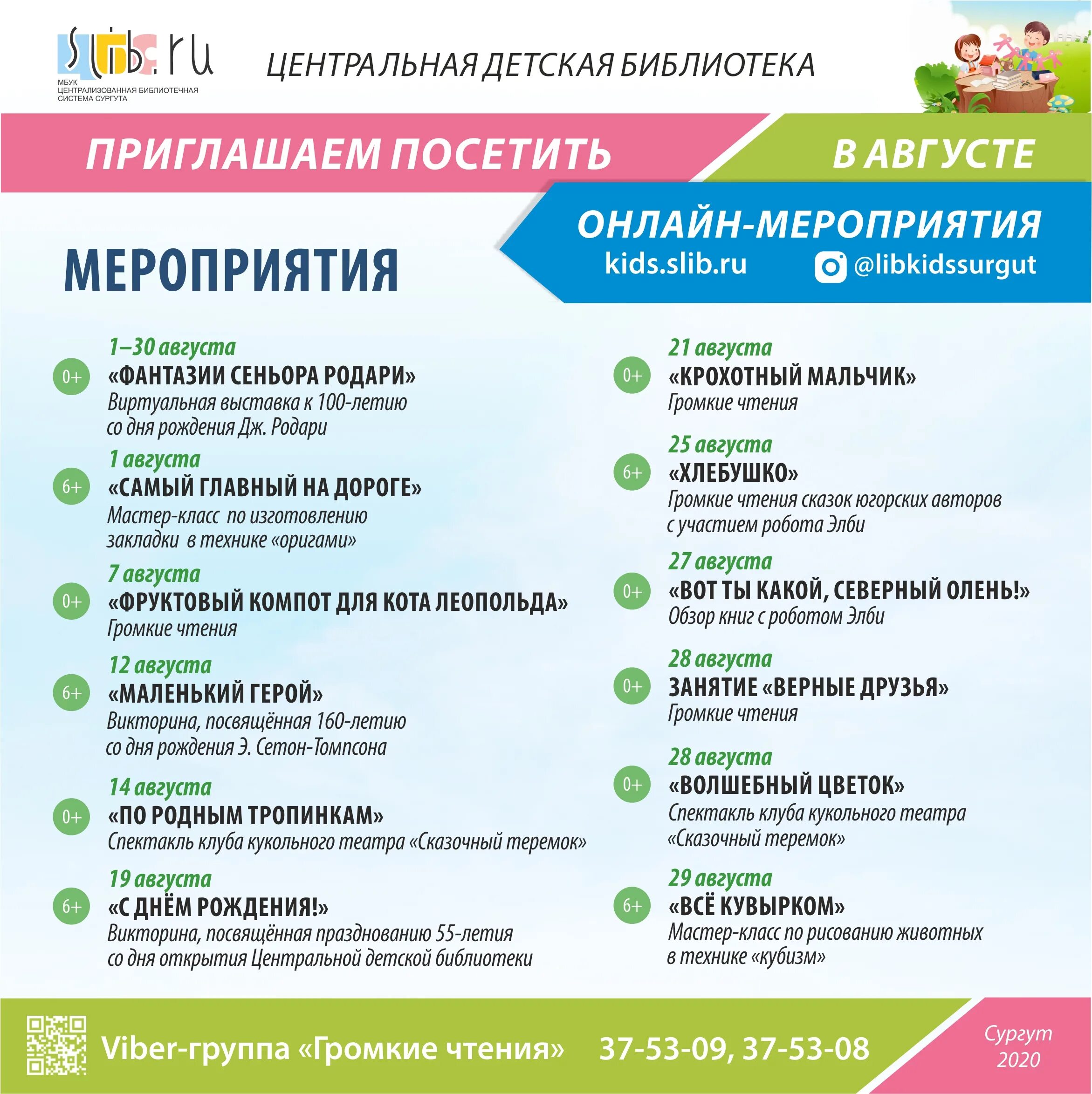 slib.ru
МБУК ЦЕНТРАЛИЗОВАННАЯ БИБЛИОТЕЧНАЯ СИСТЕМА СУРГУТА

ЦЕНТРАЛЬНАЯ ДЕТСКАЯ БИБЛИОТЕКА

ПРИГЛАШАЕМ ПОСЕТИТЬ В АВГУСТЕ

ОНЛАЙН-МЕРОПРИЯТИЯ
kids.slib.ru @libkidssurgut

МЕРОПРИЯТИЯ

1–30 августа
0+ «ФАНТАЗИИ СЕНЬОРА РОДАРИ»
Виртуальная выставка к 100-летию со дня рождения Дж. Родари

1 августа
6+ «САМЫЙ ГЛАВНЫЙ НА ДОРОГЕ»
Мастер-класс по изготовлению закладки в технике «оригами»

7 августа
0+ «ФРУКТОВЫЙ КОМПОТ ДЛЯ КОТА ЛЕОПОЛЬДА»
Громкие чтения

12 августа
6+ «МАЛЕНЬКИЙ ГЕРОЙ»
Викторина, посвящённая 160-летию со дня рождения Э. Сетон-Томпсона

14 августа
0+ «ПО РОДНЫМ ТРОПИНКАМ»
Спектакль клуба кукольного театра «Сказочный теремок»

19 августа
6+ «С ДНЁМ РОЖДЕНИЯ!»
Викторина, посвящённая празднованию 55-летия со дня открытия Центральной детской библиотеки

21 августа
0+ «КРОХОТНЫЙ МАЛЬЧИК»
Громкие чтения

25 августа
6+ «ХЛЕБУШКО»
Громкие чтения сказок югорских авторов с участием робота Элби

27 августа
0+ «ВОТ ТЫ КАКОЙ, СЕВЕРНЫЙ ОЛЕНЬ!»
Обзор книг с роботом Элби

28 августа
0+ ЗАНЯТИЕ «ВЕРНЫЕ ДРУЗЬЯ»
Громкие чтения

28 августа
0+ «ВОЛШЕБНЫЙ ЦВЕТОК»
Спектакль клуба кукольного театра «Сказочный теремок»

29 августа
6+ «ВСЁ КУВЫРКОМ»
Мастер-класс по рисованию животных в технике «кубизм»

Viber-группа «Громкие чтения» 37-53-09, 37-53-08

Сургут 2020